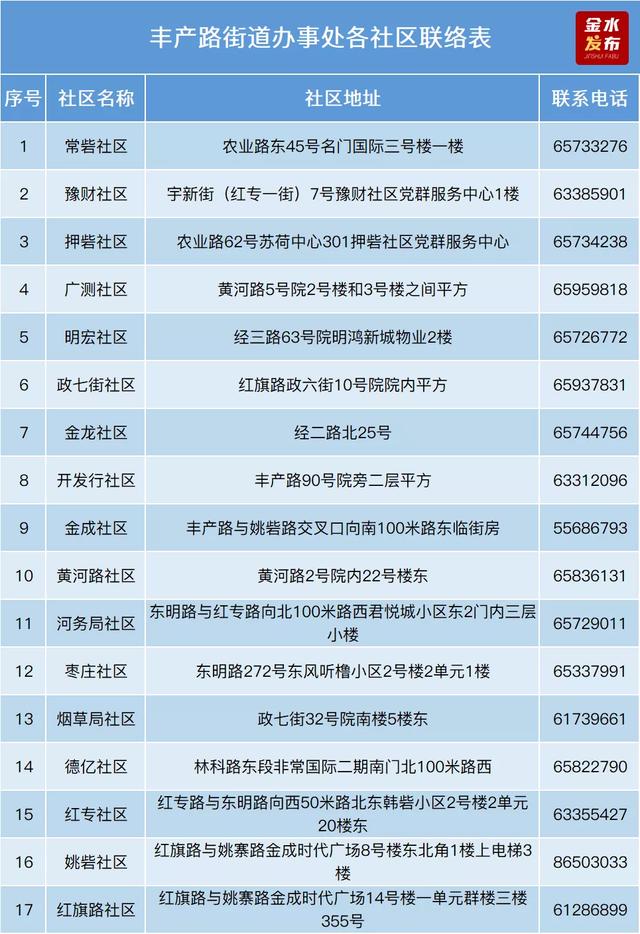 丰产路街道办事处各社区联络表

金水发布
JINSHUI FABU

| 序号 | 社区名称 | 社区地址 | 联系电话 |
|---|---|---|---|
| 1 | 常砦社区 | 农业路东45号名门国际三号楼一楼 | 65733276 |
| 2 | 豫财社区 | 宇新街（红专一街）7号豫财社区党群服务中心1楼 | 63385901 |
| 3 | 押砦社区 | 农业路62号苏荷中心301押砦社区党群服务中心 | 65734238 |
| 4 | 广测社区 | 黄河路5号院2号楼和3号楼之间平方 | 65959818 |
| 5 | 明宏社区 | 经三路63号院明鸿新城物业2楼 | 65726772 |
| 6 | 政七街社区 | 红旗路政六街10号院院内平方 | 65937831 |
| 7 | 金龙社区 | 经二路北25号 | 65744756 |
| 8 | 开发行社区 | 丰产路90号院旁二层平方 | 63312096 |
| 9 | 金成社区 | 丰产路与姚砦路交叉口向南100米路东临街房 | 55686793 |
| 10 | 黄河路社区 | 黄河路2号院内22号楼东 | 65836131 |
| 11 | 河务局社区 | 东明路与红专路向北100米路西君悦城小区东2门内三层小楼 | 65729011 |
| 12 | 枣庄社区 | 东明路272号东风听橹小区2号楼2单元1楼 | 65337991 |
| 13 | 烟草局社区 | 政七街32号院南楼5楼东 | 61739661 |
| 14 | 德亿社区 | 林科路东段非常国际二期南门北100米路西 | 65822790 |
| 15 | 红专社区 | 红专路与东明路向西50米路北东韩砦小区2号楼2单元20楼东 | 63355427 |
| 16 | 姚砦社区 | 红旗路与姚寨路金成时代广场8号楼东北角1楼上电梯3楼 | 86503033 |
| 17 | 红旗路社区 | 红旗路与姚寨路金成时代广场14号楼一单元群楼三楼355号 | 61286899 |